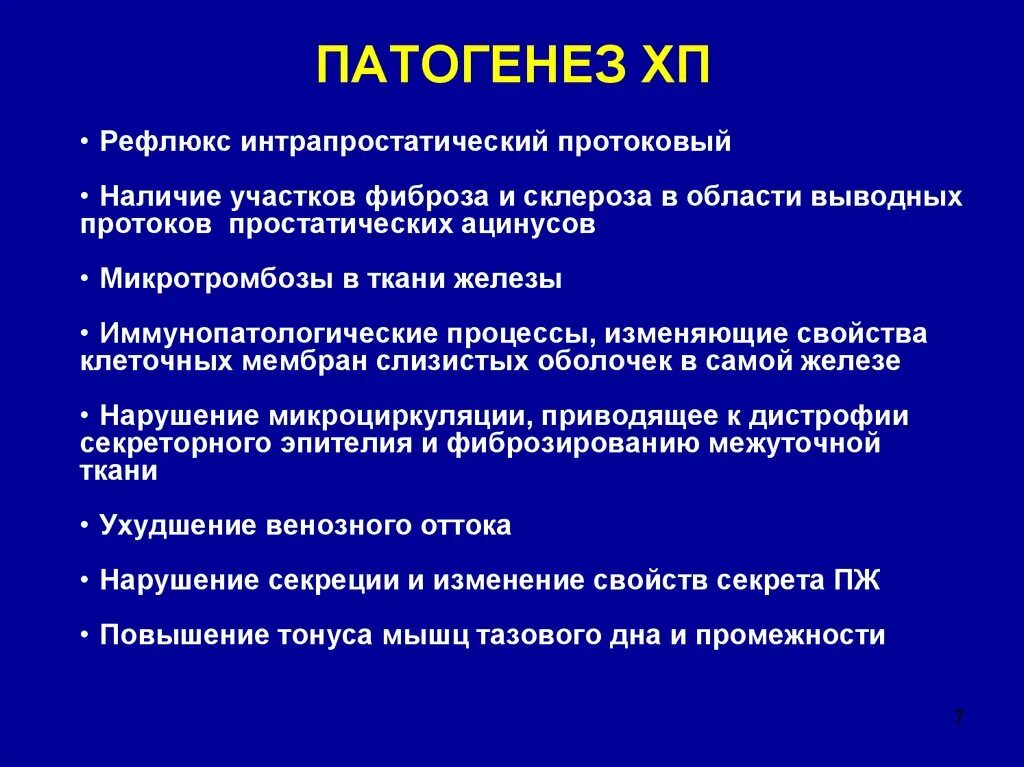 ПАТОГЕНЕЗ ХП

• Рефлюкс интрапростатический протоковый

• Наличие участков фиброза и склероза в области выводных протоков простатических ацинусов

• Микротромбозы в ткани железы

• Иммунопатологические процессы, изменяющие свойства клеточных мембран слизистых оболочек в самой железе

• Нарушение микроциркуляции, приводящее к дистрофии секреторного эпителия и фиброзированию межуточной ткани

• Ухудшение венозного оттока

• Нарушение секреции и изменение свойств секрета ПЖ

• Повышение тонуса мышц тазового дна и промежности

7